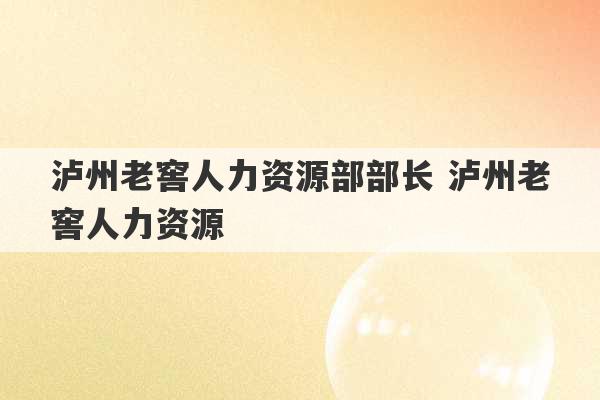 泸州老窖人力资源部部长 泸州老窖人力资源